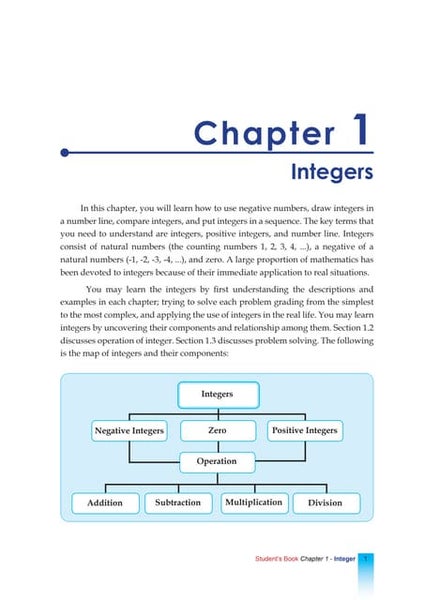 Chapter 1

Integers

In this chapter, you will learn how to use negative numbers, draw integers in a number line, compare integers, and put integers in a sequence. The key terms that you need to understand are integers, positive integers, and number line. Integers consist of natural numbers (the counting numbers 1, 2, 3, 4, ...), a negative of a natural numbers (-1, -2, -3, -4, ...), and zero. A large proportion of mathematics has been devoted to integers because of their immediate application to real situations.

You may learn the integers by first understanding the descriptions and examples in each chapter; trying to solve each problem grading from the simplest to the most complex, and applying the use of integers in the real life. You may learn integers by uncovering their components and relationship among them. Section 1.2 discusses operation of integer. Section 1.3 discusses problem solving. The following is the map of integers and their components:

Integers
Negative Integers
Zero
Positive Integers
Operation
Addition
Subtraction
Multiplication
Division

Student's Book Chapter 1 - Integer 1